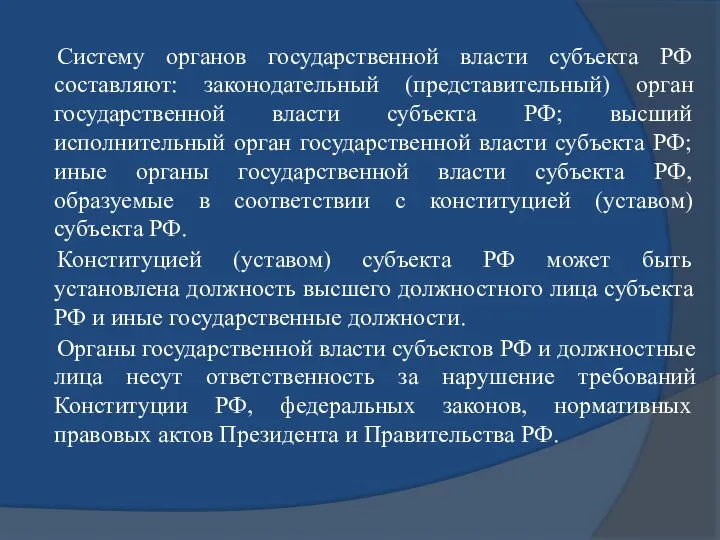 Систему органов государственной власти субъекта РФ составляют: законодательный (представительный) орган государственной власти субъекта РФ; высший исполнительный орган государственной власти субъекта РФ; иные органы государственной власти субъекта РФ, образуемые в соответствии с конституцией (уставом) субъекта РФ.

Конституцией (уставом) субъекта РФ может быть установлена должность высшего должностного лица субъекта РФ и иные государственные должности.

Органы государственной власти субъектов РФ и должностные лица несут ответственность за нарушение требований Конституции РФ, федеральных законов, нормативных правовых актов Президента и Правительства РФ.